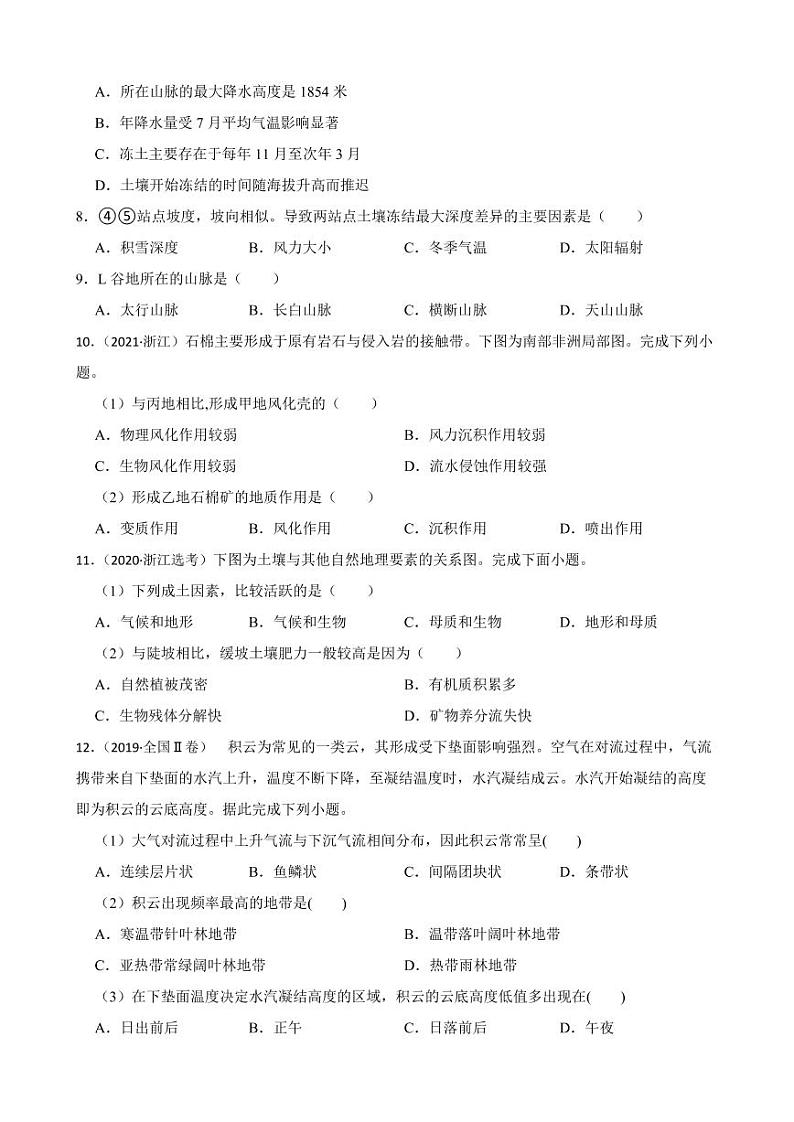 A．所在山脉的最大降水高度是 1854 米

B．年降水量受 7 月平均气温影响显著

C．冻土主要存在于每年 11 月至次年 3 月

D．土壤开始冻结的时间随海拔升高而推迟

8．④⑤站点坡度，坡向相似。导致两站点土壤冻结最大深度差异的主要因素是（　　）

A．积雪深度　　B．风力大小　　C．冬季气温　　D．太阳辐射

9．L 谷地所在的山脉是（　　）

A．太行山脉　　B．长白山脉　　C．横断山脉　　D．天山山脉

10．（2021·浙江）石棉主要形成于原有岩石与侵入岩的接触带。下图为南部非洲局部图。完成下列小题。

（1）与丙地相比,形成甲地风化壳的（　　）

A．物理风化作用较弱　　B．风力沉积作用较弱

C．生物风化作用较弱　　D．流水侵蚀作用较强

（2）形成乙地石棉矿的地质作用是（　　）

A．变质作用　　B．风化作用　　C．沉积作用　　D．喷出作用

11．（2020·浙江选考）下图为土壤与其他自然地理要素的关系图。完成下面小题。

（1）下列成土因素，比较活跃的是（　　）

A．气候和地形　　B．气候和生物　　C．母质和生物　　D．地形和母质

（2）与陡坡相比，缓坡土壤肥力一般较高是因为（　　）

A．自然植被茂密　　B．有机质积累多

C．生物残体分解快　　D．矿物养分流失快

12．（2019·全国Ⅱ卷）　积云为常见的一类云，其形成受下垫面影响强烈。空气在对流过程中，气流携带来自下垫面的水汽上升，温度不断下降，至凝结温度时，水汽凝结成云。水汽开始凝结的高度即为积云的云底高度。据此完成下列小题。

（1）大气对流过程中上升气流与下沉气流相间分布，因此积云常常呈(　　)

A．连续层片状　　B．鱼鳞状　　C．间隔团块状　　D．条带状

（2）积云出现频率最高的地带是(　　)

A．寒温带针叶林地带　　B．温带落叶阔叶林地带

C．亚热带常绿阔叶林地带　　D．热带雨林地带

（3）在下垫面温度决定水汽凝结高度的区域，积云的云底高度低值多出现在(　　)

A．日出前后　　B．正午　　C．日落前后　　D．午夜